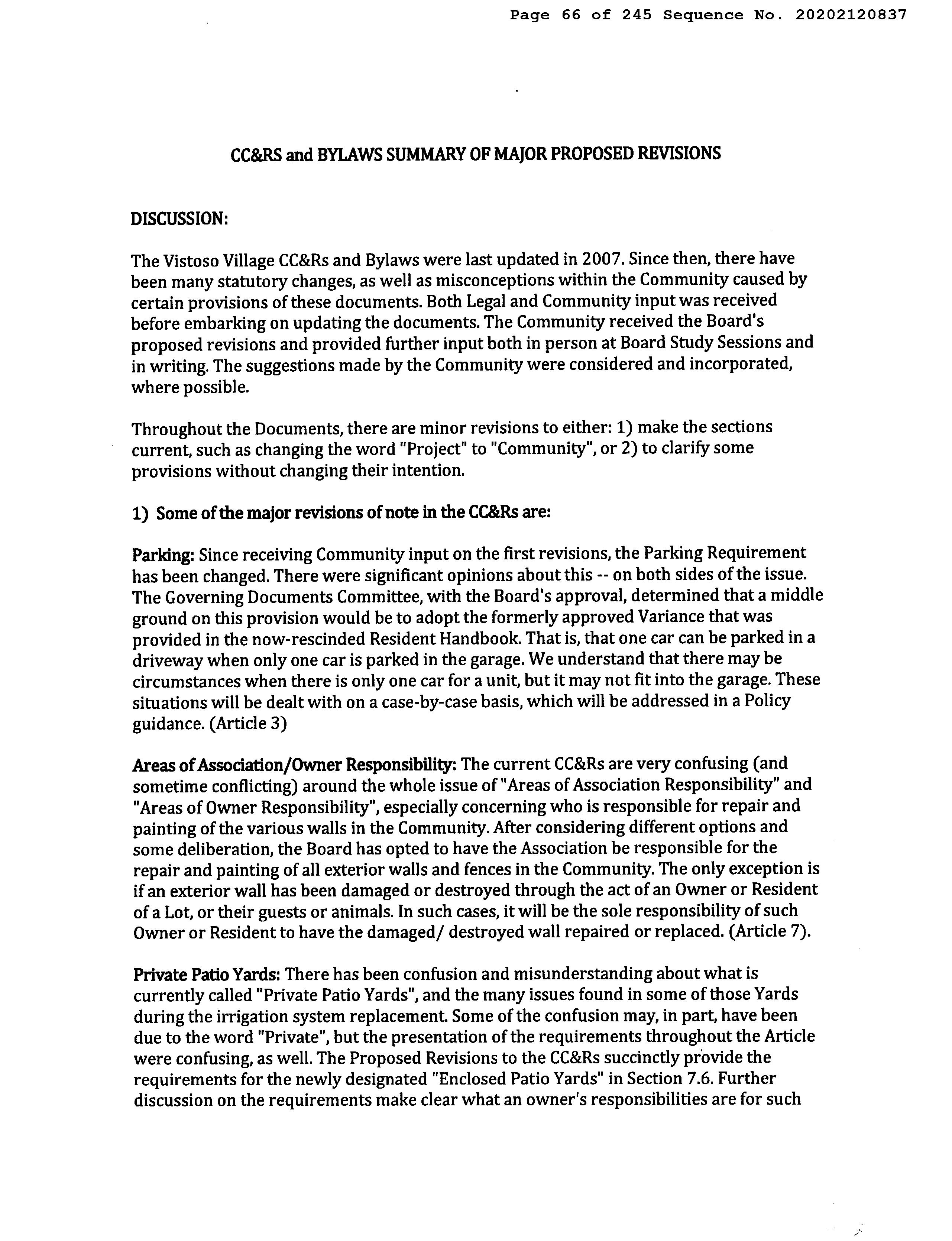 Page 66 of 245 Sequence No. 20202120837

CC&RS and BYLAWS SUMMARY OF MAJOR PROPOSED REVISIONS

DISCUSSION:

The Vistoso Village CC&Rs and Bylaws were last updated in 2007. Since then, there have been many statutory changes, as well as misconceptions within the Community caused by certain provisions of these documents. Both Legal and Community input was received before embarking on updating the documents. The Community received the Board's proposed revisions and provided further input both in person at Board Study Sessions and in writing. The suggestions made by the Community were considered and incorporated, where possible.

Throughout the Documents, there are minor revisions to either: 1) make the sections current, such as changing the word "Project" to "Community", or 2) to clarify some provisions without changing their intention.

1) Some of the major revisions of note in the CC&Rs are:

Parking: Since receiving Community input on the first revisions, the Parking Requirement has been changed. There were significant opinions about this -- on both sides of the issue. The Governing Documents Committee, with the Board's approval, determined that a middle ground on this provision would be to adopt the formerly approved Variance that was provided in the now-rescinded Resident Handbook. That is, that one car can be parked in a driveway when only one car is parked in the garage. We understand that there may be circumstances when there is only one car for a unit, but it may not fit into the garage. These situations will be dealt with on a case-by-case basis, which will be addressed in a Policy guidance. (Article 3)

Areas of Association/Owner Responsibility: The current CC&Rs are very confusing (and sometime conflicting) around the whole issue of "Areas of Association Responsibility" and "Areas of Owner Responsibility", especially concerning who is responsible for repair and painting of the various walls in the Community. After considering different options and some deliberation, the Board has opted to have the Association be responsible for the repair and painting of all exterior walls and fences in the Community. The only exception is if an exterior wall has been damaged or destroyed through the act of an Owner or Resident of a Lot, or their guests or animals. In such cases, it will be the sole responsibility of such Owner or Resident to have the damaged/ destroyed wall repaired or replaced. (Article 7).

Private Patio Yards: There has been confusion and misunderstanding about what is currently called "Private Patio Yards", and the many issues found in some of those Yards during the irrigation system replacement. Some of the confusion may, in part, have been due to the word "Private", but the presentation of the requirements throughout the Article were confusing, as well. The Proposed Revisions to the CC&Rs succinctly provide the requirements for the newly designated "Enclosed Patio Yards" in Section 7.6. Further discussion on the requirements make clear what an owner's responsibilities are for such